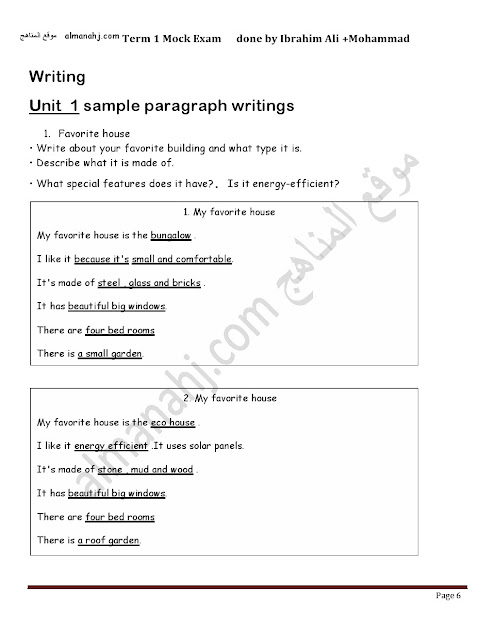 موقع المناهج almanahj.com Term 1 Mock Exam done by Ibrahim Ali +Mohammad

Writing

Unit 1 sample paragraph writings

1. Favorite house
• Write about your favorite building and what type it is.
• Describe what it is made of.
• What special features does it have?. Is it energy-efficient?

1. My favorite house

My favorite house is the bungalow .

I like it because it's small and comfortable.

It's made of steel , glass and bricks .

It has beautiful big windows.

There are four bed rooms

There is a small garden.

2. My favorite house

My favorite house is the eco house .

I like it energy efficient .It uses solar panels.

It's made of stone , mud and wood .

It has beautiful big windows.

There are four bed rooms

There is a roof garden.

موقع المناهج almanahj.com

Page 6